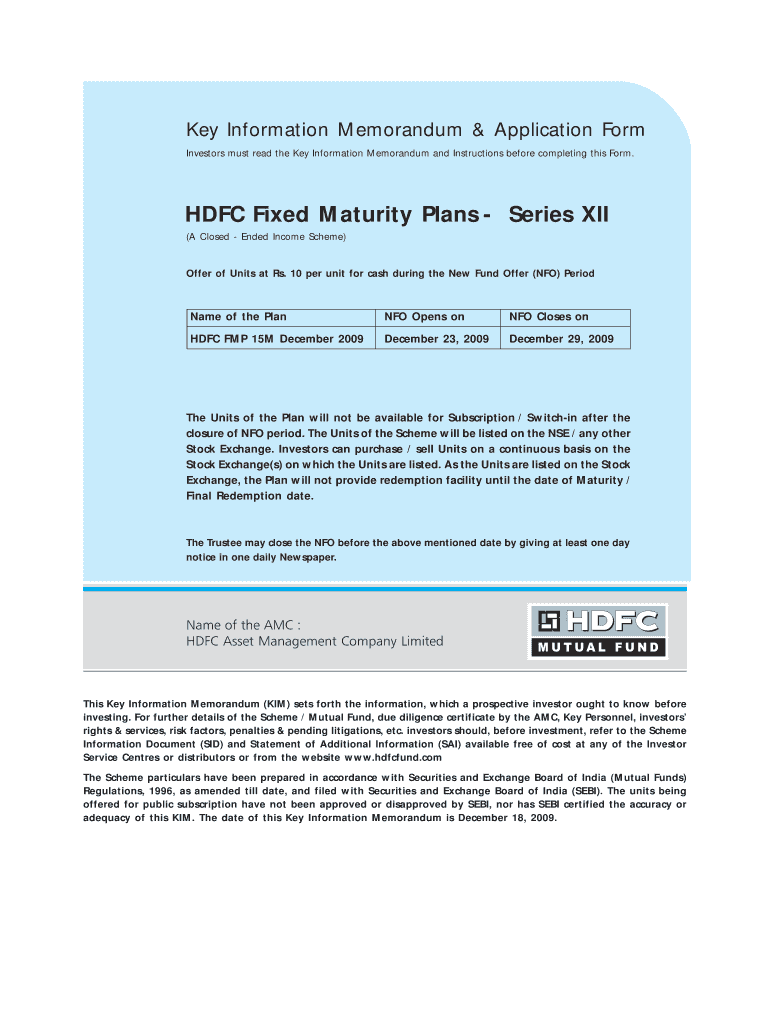 Key Information Memorandum & Application Form

Investors must read the Key Information Memorandum and Instructions before completing this Form.

HDFC Fixed Maturity Plans - Series XII

(A Closed - Ended Income Scheme)

Offer of Units at Rs. 10 per unit for cash during the New Fund Offer (NFO) Period

| Name of the Plan | NFO Opens on | NFO Closes on |
|---|---|---|
| HDFC FMP 15M December 2009 | December 23, 2009 | December 29, 2009 |

The Units of the Plan will not be available for Subscription / Switch-in after the closure of NFO period. The Units of the Scheme will be listed on the NSE / any other Stock Exchange. Investors can purchase / sell Units on a continuous basis on the Stock Exchange(s) on which the Units are listed. As the Units are listed on the Stock Exchange, the Plan will not provide redemption facility until the date of Maturity / Final Redemption date.

The Trustee may close the NFO before the above mentioned date by giving at least one day notice in one daily Newspaper.

Name of the AMC :
HDFC Asset Management Company Limited

HDFC
MUTUAL FUND

This Key Information Memorandum (KIM) sets forth the information, which a prospective investor ought to know before investing. For further details of the Scheme / Mutual Fund, due diligence certificate by the AMC, Key Personnel, investors' rights & services, risk factors, penalties & pending litigations, etc. investors should, before investment, refer to the Scheme Information Document (SID) and Statement of Additional Information (SAI) available free of cost at any of the Investor Service Centres or distributors or from the website www.hdfcfund.com

The Scheme particulars have been prepared in accordance with Securities and Exchange Board of India (Mutual Funds) Regulations, 1996, as amended till date, and filed with Securities and Exchange Board of India (SEBI). The units being offered for public subscription have not been approved or disapproved by SEBI, nor has SEBI certified the accuracy or adequacy of this KIM. The date of this Key Information Memorandum is December 18, 2009.